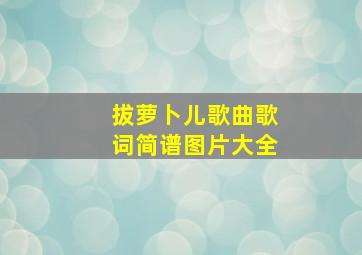 拔萝卜儿歌曲歌词简谱图片大全